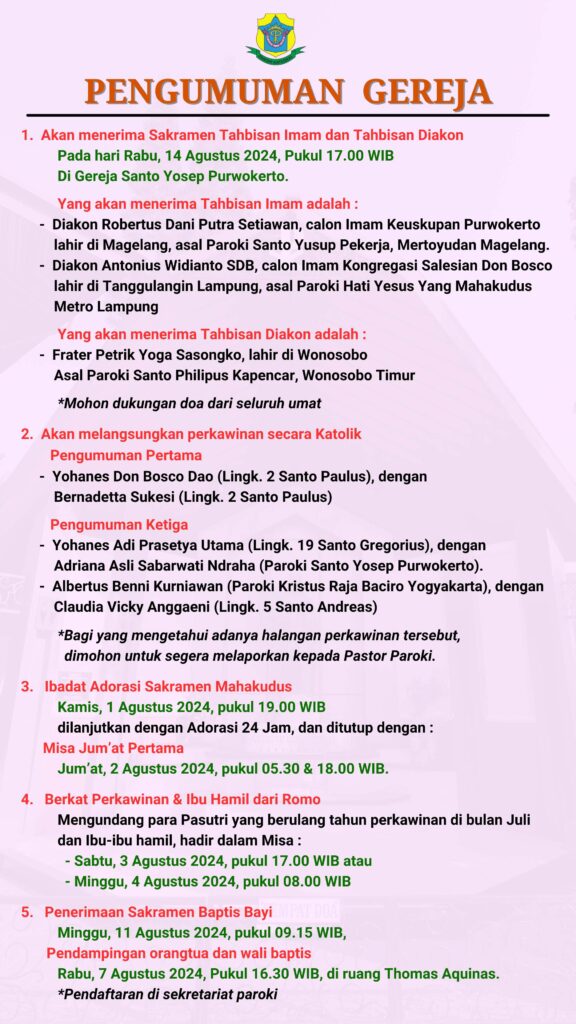 PENGUMUMAN GEREJA

1. Akan menerima Sakramen Tahbisan Imam dan Tahbisan Diakon
Pada hari Rabu, 14 Agustus 2024, Pukul 17.00 WIB
Di Gereja Santo Yosep Purwokerto.

Yang akan menerima Tahbisan Imam adalah :
- Diakon Robertus Dani Putra Setiawan, calon Imam Keuskupan Purwokerto lahir di Magelang, asal Paroki Santo Yusup Pekerja, Mertoyudan Magelang.
- Diakon Antonius Widianto SDB, calon Imam Kongregasi Salesian Don Bosco lahir di Tanggulangin Lampung, asal Paroki Hati Yesus Yang Mahakudus Metro Lampung

Yang akan menerima Tahbisan Diakon adalah :
- Frater Petrik Yoga Sasongko, lahir di Wonosobo
Asal Paroki Santo Philipus Kapencar, Wonosobo Timur

*Mohon dukungan doa dari seluruh umat

2. Akan melangsungkan perkawinan secara Katolik
Pengumuman Pertama
- Yohanes Don Bosco Dao (Lingk. 2 Santo Paulus), dengan
Bernadetta Sukesi (Lingk. 2 Santo Paulus)

Pengumuman Ketiga
- Yohanes Adi Prasetya Utama (Lingk. 19 Santo Gregorius), dengan
Adriana Asli Sabarwati Ndraha (Paroki Santo Yosep Purwokerto).
- Albertus Benni Kurniawan (Paroki Kristus Raja Baciro Yogyakarta), dengan
Claudia Vicky Anggaeni (Lingk. 5 Santo Andreas)

*Bagi yang mengetahui adanya halangan perkawinan tersebut, dimohon untuk segera melaporkan kepada Pastor Paroki.

3. Ibadat Adorasi Sakramen Mahakudus
Kamis, 1 Agustus 2024, pukul 19.00 WIB
dilanjutkan dengan Adorasi 24 Jam, dan ditutup dengan :
Misa Jum'at Pertama
Jum'at, 2 Agustus 2024, pukul 05.30 & 18.00 WIB.

4. Berkat Perkawinan & Ibu Hamil dari Romo
Mengundang para Pasutri yang berulang tahun perkawinan di bulan Juli dan Ibu-ibu hamil, hadir dalam Misa :
- Sabtu, 3 Agustus 2024, pukul 17.00 WIB atau
- Minggu, 4 Agustus 2024, pukul 08.00 WIB

5. Penerimaan Sakramen Baptis Bayi
Minggu, 11 Agustus 2024, pukul 09.15 WIB,
Pendampingan orangtua dan wali baptis
Rabu, 7 Agustus 2024, Pukul 16.30 WIB, di ruang Thomas Aquinas.
*Pendaftaran di sekretariat paroki